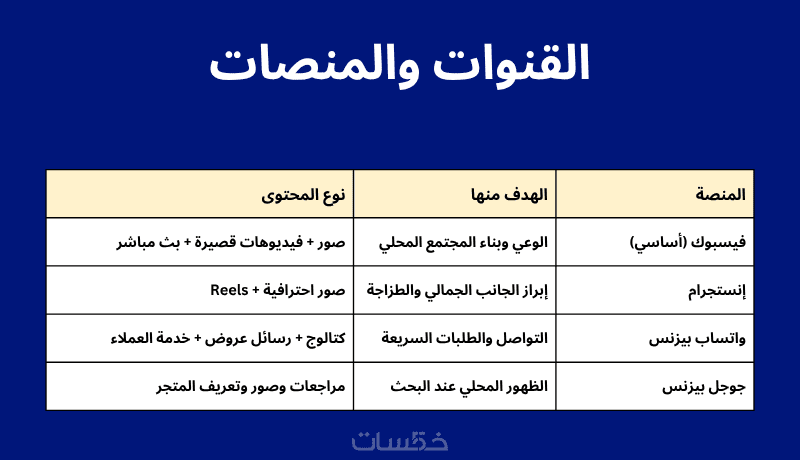 القنوات والمنصات

| المنصة | الهدف منها | نوع المحتوى |
|---|---|---|
| فيسبوك (أساسي) | الوعي وبناء المجتمع المحلي | صور + فيديوهات قصيرة + بث مباشر |
| إنستجرام | إبراز الجانب الجمالي والطزاجة | صور احترافية + Reels |
| واتساب بيزنس | التواصل والطلبات السريعة | كتالوج + رسائل عروض + خدمة العملاء |
| جوجل بيزنس | الظهور المحلي عند البحث | مراجعات وصور وتعريف المتجر |

خمسات